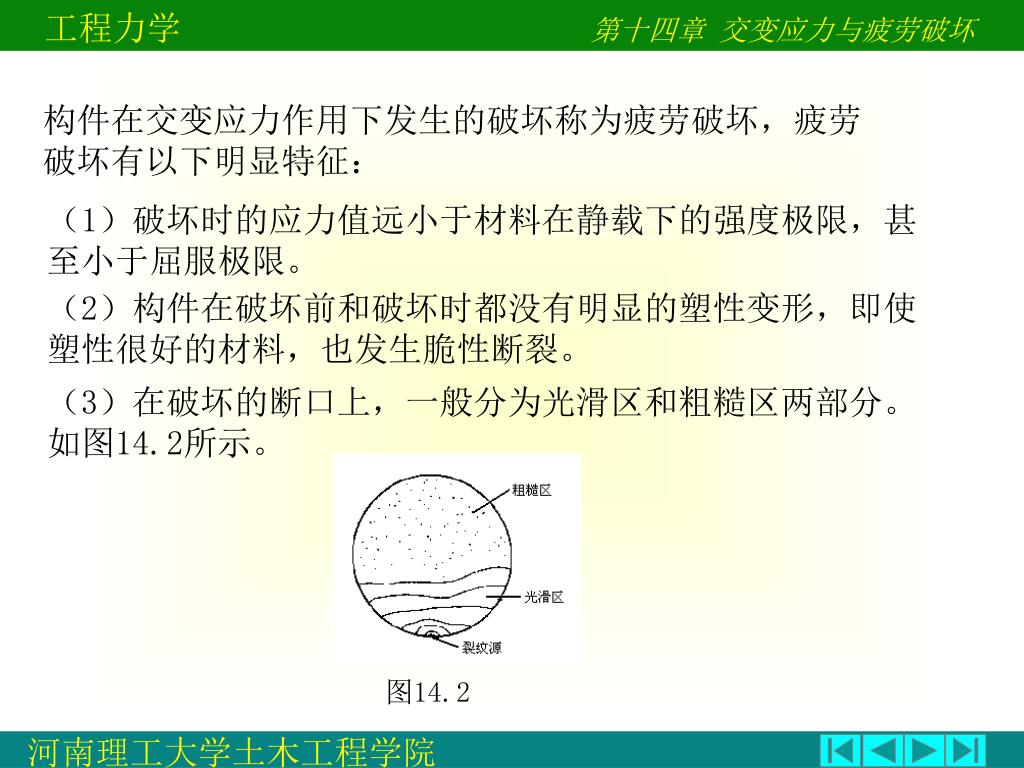 工程力学

第十四章 交变应力与疲劳破坏

构件在交变应力作用下发生的破坏称为疲劳破坏，疲劳破坏有以下明显特征：

（1）破坏时的应力值远小于材料在静载下的强度极限，甚至小于屈服极限。

（2）构件在破坏前和破坏时都没有明显的塑性变形，即使塑性很好的材料，也发生脆性断裂。

（3）在破坏的断口上，一般分为光滑区和粗糙区两部分。如图14.2所示。

粗糙区

光滑区

裂纹源

图14.2

河南理工大学土木工程学院